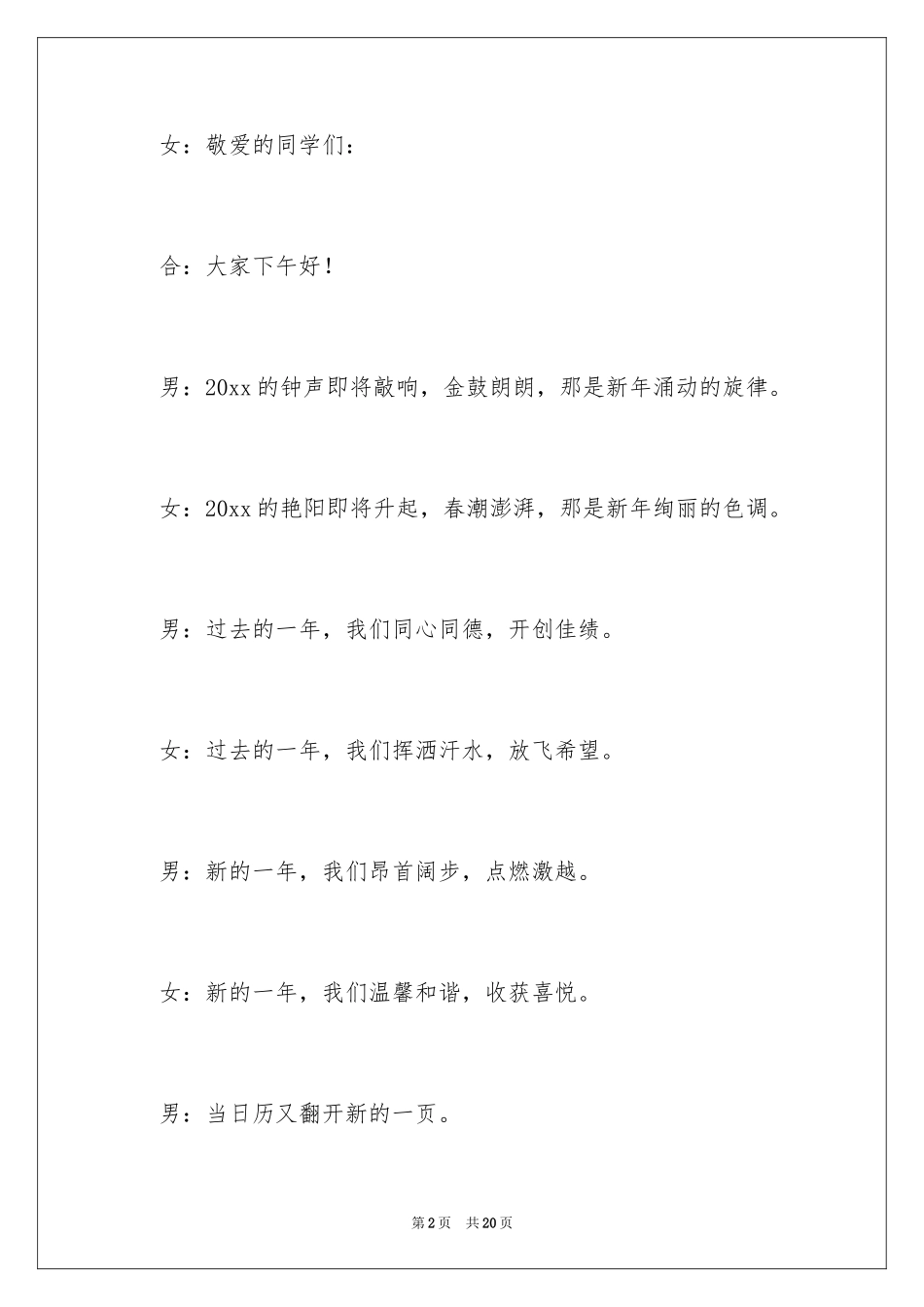 女：敬爱的同学们：

合：大家下午好！

男：20xx 的钟声即将敲响，金鼓朗朗，那是新年涌动的旋律。

女：20xx 的艳阳即将升起，春潮澎湃，那是新年绚丽的色调。

男：过去的一年，我们同心同德，开创佳绩。

女：过去的一年，我们挥洒汗水，放飞希望。

男：新的一年，我们昂首阔步，点燃激越。

女：新的一年，我们温馨和谐，收获喜悦。

男：当日历又翻开新的一页。

第 2 页 共 20 页